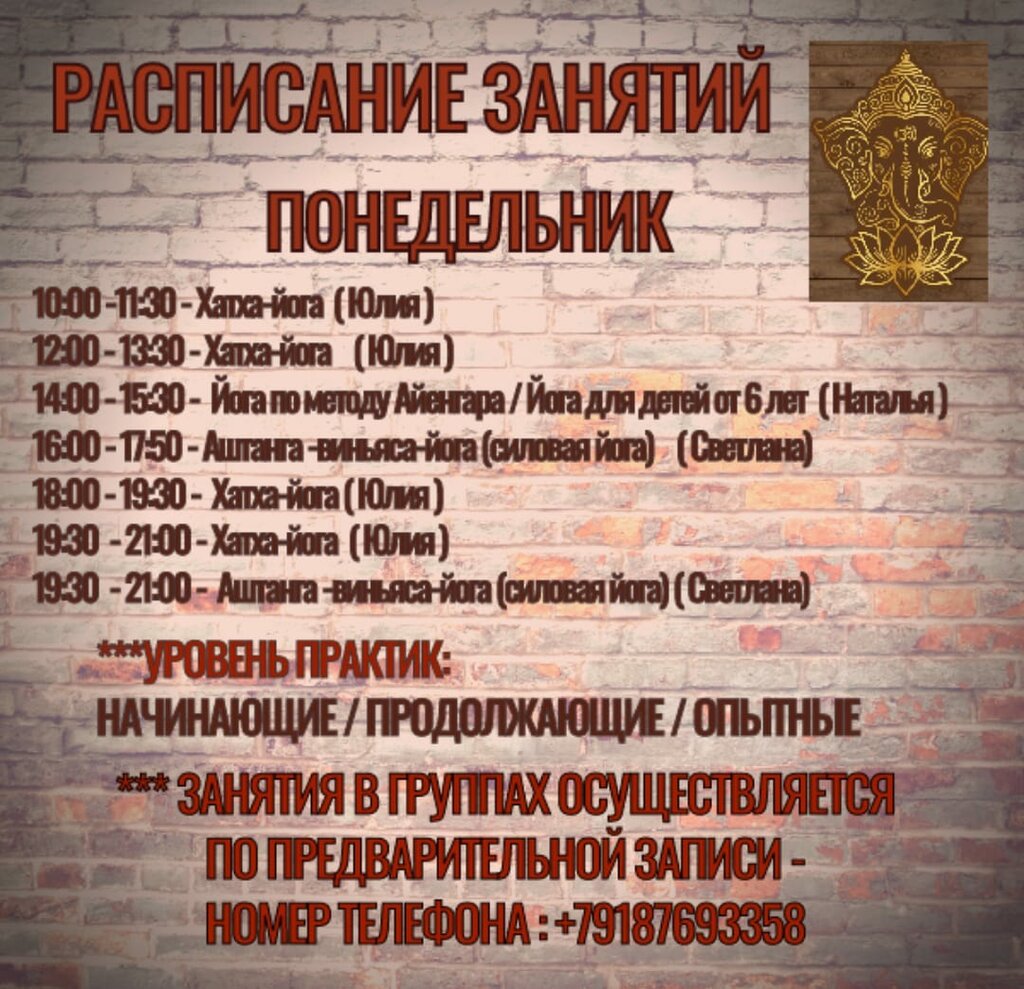 РАСПИСАНИЕ ЗАНЯТИЙ

ПОНЕДЕЛЬНИК

10:00 -11:30 - Хатха-йога ( Юлия )
12:00 - 13:30 - Хатха-йога ( Юлия )
14:00 - 15:30 - Йога по методу Айенгара / Йога для детей от 6 лет ( Наталья )
16:00 - 17:50 - Аштанга -виньяса-йога (силовая йога) ( Светлана)
18:00 - 19:30 - Хатха-йога ( Юлия )
19:30 - 21:00 - Хатха-йога ( Юлия )
19:30 - 21:00 - Аштанга -виньяса-йога (силовая йога) ( Светлана)

***УРОВЕНЬ ПРАКТИК:
НАЧИНАЮЩИЕ / ПРОДОЛЖАЮЩИЕ / ОПЫТНЫЕ

*** ЗАНЯТИЯ В ГРУППАХ ОСУЩЕСТВЛЯЕТСЯ ПО ПРЕДВАРИТЕЛЬНОЙ ЗАПИСИ - НОМЕР ТЕЛЕФОНА : +79187693358